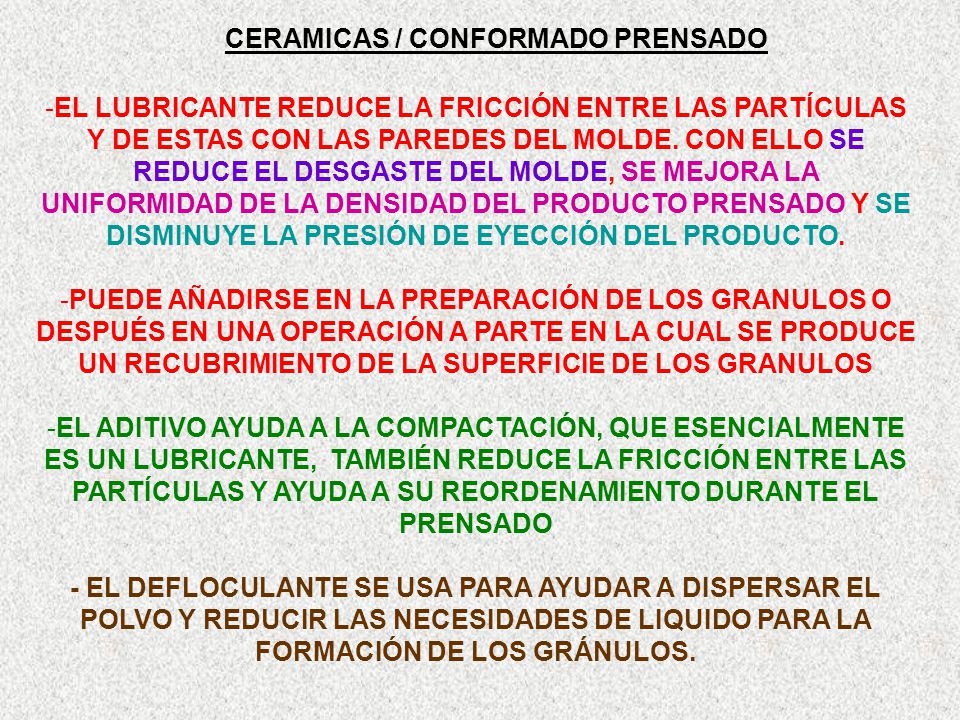 CERAMICAS / CONFORMADO PRENSADO

-EL LUBRICANTE REDUCE LA FRICCIÓN ENTRE LAS PARTÍCULAS Y DE ESTAS CON LAS PAREDES DEL MOLDE. CON ELLO SE REDUCE EL DESGASTE DEL MOLDE, SE MEJORA LA UNIFORMIDAD DE LA DENSIDAD DEL PRODUCTO PRENSADO Y SE DISMINUYE LA PRESIÓN DE EYECCIÓN DEL PRODUCTO.

-PUEDE AÑADIRSE EN LA PREPARACIÓN DE LOS GRANULOS O DESPUÉS EN UNA OPERACIÓN A PARTE EN LA CUAL SE PRODUCE UN RECUBRIMIENTO DE LA SUPERFICIE DE LOS GRANULOS

-EL ADITIVO AYUDA A LA COMPACTACIÓN, QUE ESENCIALMENTE ES UN LUBRICANTE, TAMBIÉN REDUCE LA FRICCIÓN ENTRE LAS PARTÍCULAS Y AYUDA A SU REORDENAMIENTO DURANTE EL PRENSADO

- EL DEFLOCULANTE SE USA PARA AYUDAR A DISPERSAR EL POLVO Y REDUCIR LAS NECESIDADES DE LIQUIDO PARA LA FORMACIÓN DE LOS GRÁNULOS.